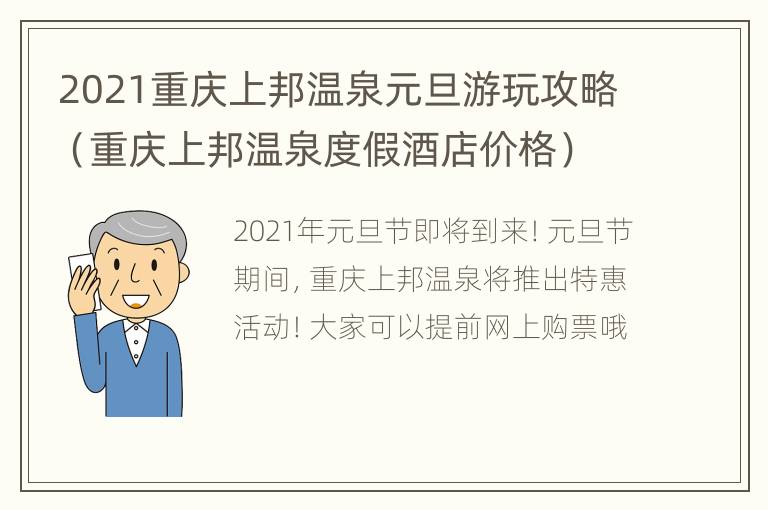 2021重庆上邦温泉元旦游玩攻略（重庆上邦温泉度假酒店价格）

2021年元旦节即将到来! 元旦节期间, 重庆上邦温泉将推出特惠活动! 大家可以提前网上购票哦